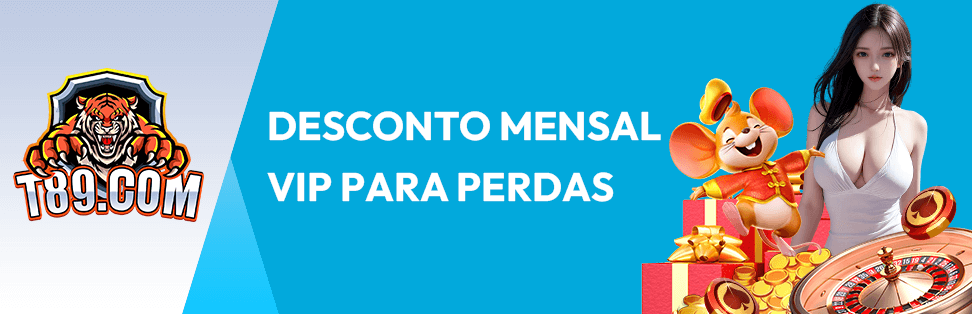 T89.COM

DESCONTO MENSAL
VIP PARA PERDAS